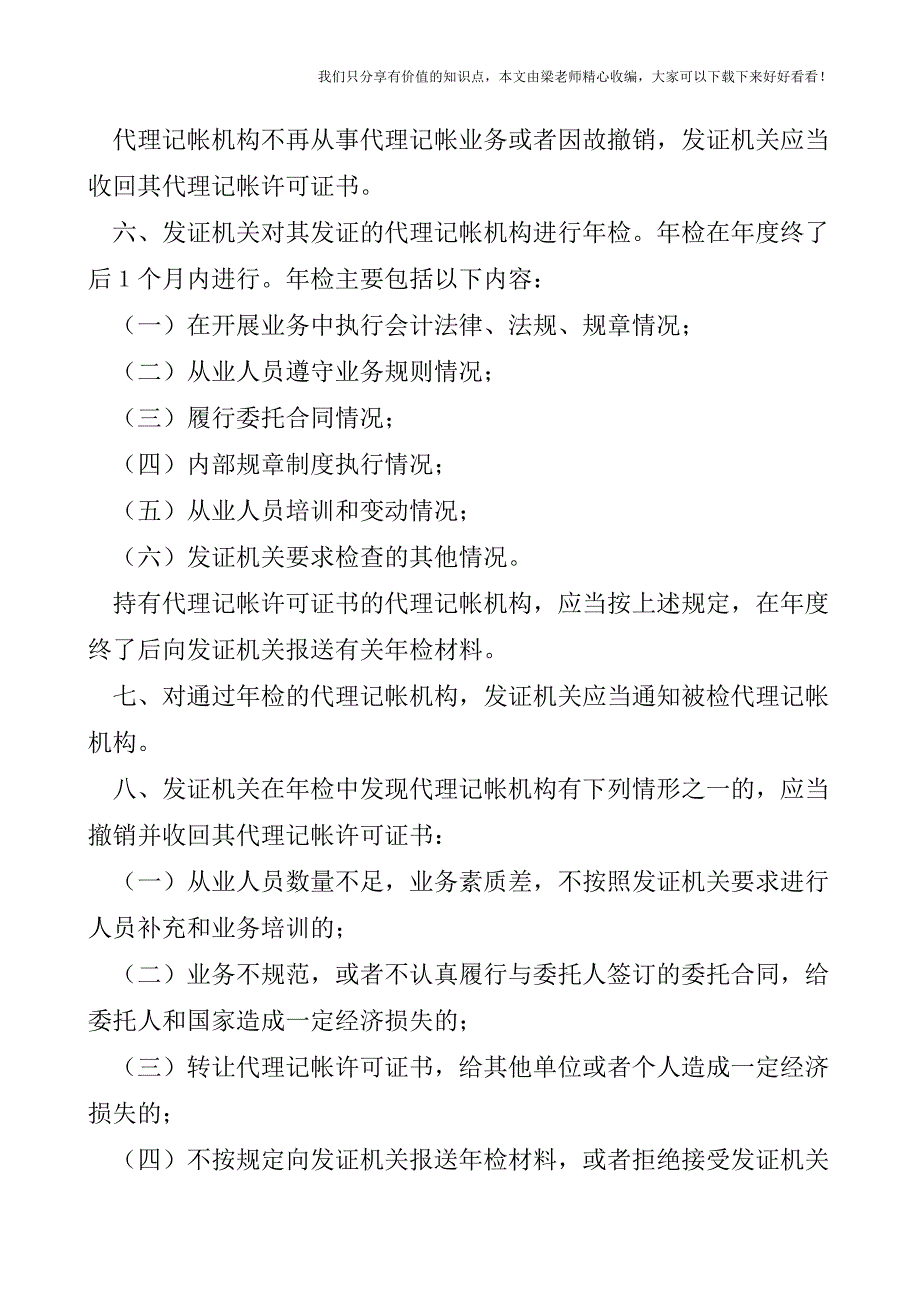 我们只分享有价值的知识点，本文由梁老师精心收编，大家可以下载下来好好看看！

代理记帐机构不再从事代理记帐业务或者因故撤销，发证机关应当收回其代理记帐许可证书。

六、发证机关对其发证的代理记帐机构进行年检。年检在年度终了后 1 个月内进行。年检主要包括以下内容：

（一）在开展业务中执行会计法律、法规、规章情况；

（二）从业人员遵守业务规则情况；

（三）履行委托合同情况；

（四）内部规章制度执行情况；

（五）从业人员培训和变动情况；

（六）发证机关要求检查的其他情况。

持有代理记帐许可证书的代理记帐机构，应当按上述规定，在年度终了后向发证机关报送有关年检材料。

七、对通过年检的代理记帐机构，发证机关应当通知被检代理记帐机构。

八、发证机关在年检中发现代理记帐机构有下列情形之一的，应当撤销并收回其代理记帐许可证书：

（一）从业人员数量不足，业务素质差，不按照发证机关要求进行人员补充和业务培训的；

（二）业务不规范，或者不认真履行与委托人签订的委托合同，给委托人和国家造成一定经济损失的；

（三）转让代理记帐许可证书，给其他单位或者个人造成一定经济损失的；

（四）不按规定向发证机关报送年检材料，或者拒绝接受发证机关